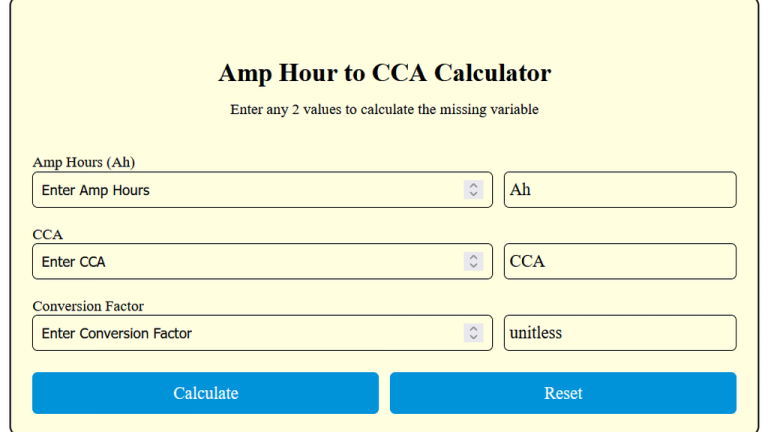 Amp Hour to CCA Calculator

Enter any 2 values to calculate the missing variable

Amp Hours (Ah)

Enter Amp Hours

Ah

CCA

Enter CCA

CCA

Conversion Factor

Enter Conversion Factor

unitless

Calculate

Reset